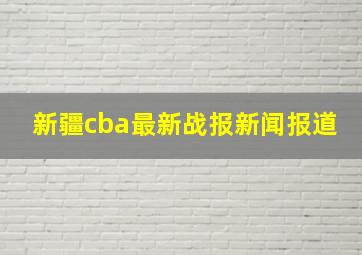 新疆cba最新战报新闻报道